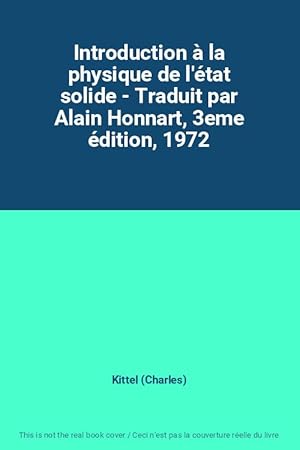 Introduction à la physique de l'état solide - Traduit par Alain Honnart, 3eme édition, 1972

Kittel (Charles)

This is not the real book cover / Ceci n'est pas la couverture réelle du livre